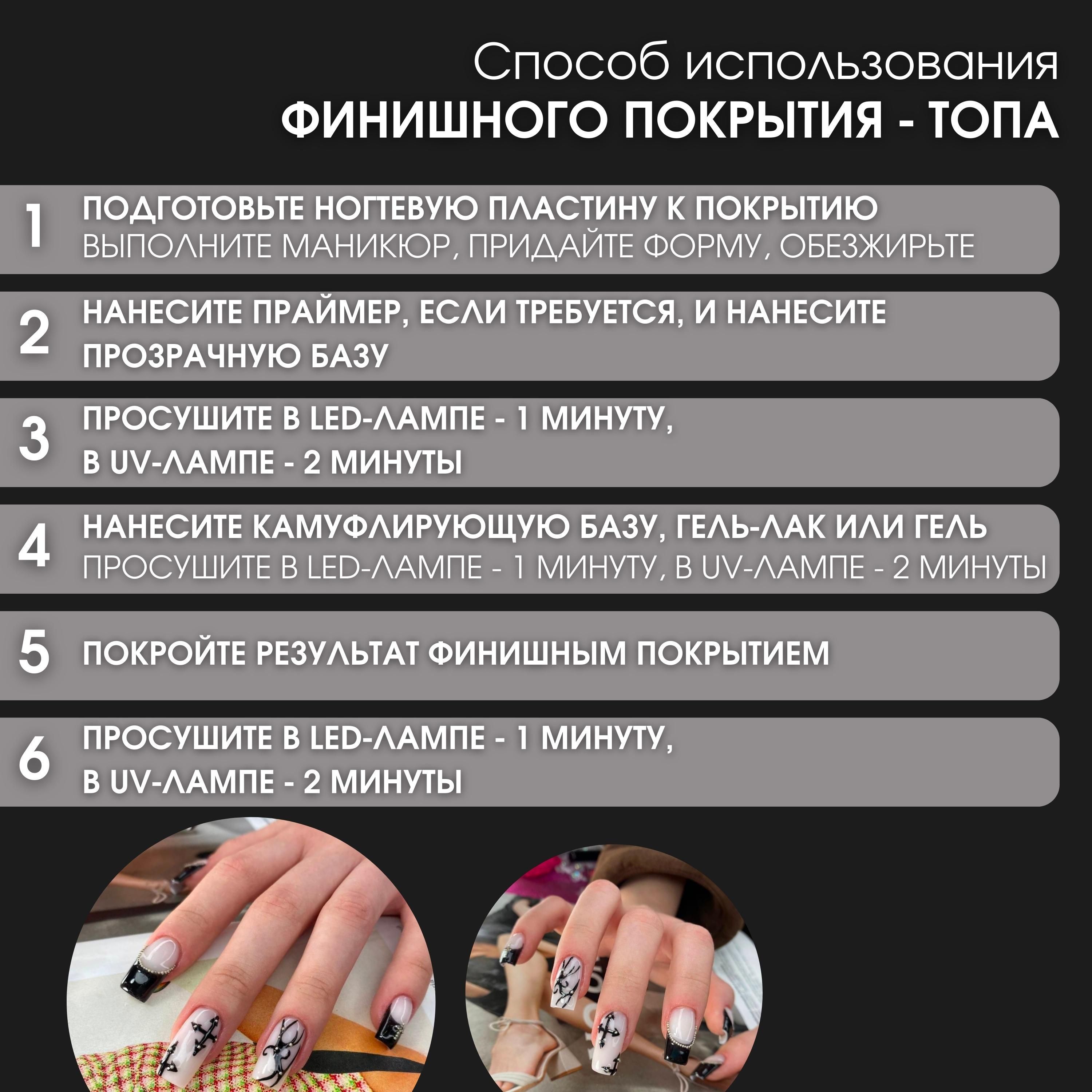 Способ использования
ФИНИШНОГО ПОКРЫТИЯ - ТОПА

1 ПОДГОТОВЬТЕ НОГТЕВУЮ ПЛАСТИНУ К ПОКРЫТИЮ
ВЫПОЛНИТЕ МАНИКЮР, ПРИДАЙТЕ ФОРМУ, ОБЕЗЖИРЬТЕ

2 НАНЕСИТЕ ПРАЙМЕР, ЕСЛИ ТРЕБУЕТСЯ, И НАНЕСИТЕ ПРОЗРАЧНУЮ БАЗУ

3 ПРОСУШИТЕ В LED-ЛАМПЕ - 1 МИНУТУ, В UV-ЛАМПЕ - 2 МИНУТЫ

4 НАНЕСИТЕ КАМУФЛИРУЮЩУЮ БАЗУ, ГЕЛЬ-ЛАК ИЛИ ГЕЛЬ
ПРОСУШИТЕ В LED-ЛАМПЕ - 1 МИНУТУ, В UV-ЛАМПЕ - 2 МИНУТЫ

5 ПОКРОЙТЕ РЕЗУЛЬТАТ ФИНИШНЫМ ПОКРЫТИЕМ

6 ПРОСУШИТЕ В LED-ЛАМПЕ - 1 МИНУТУ, В UV-ЛАМПЕ - 2 МИНУТЫ